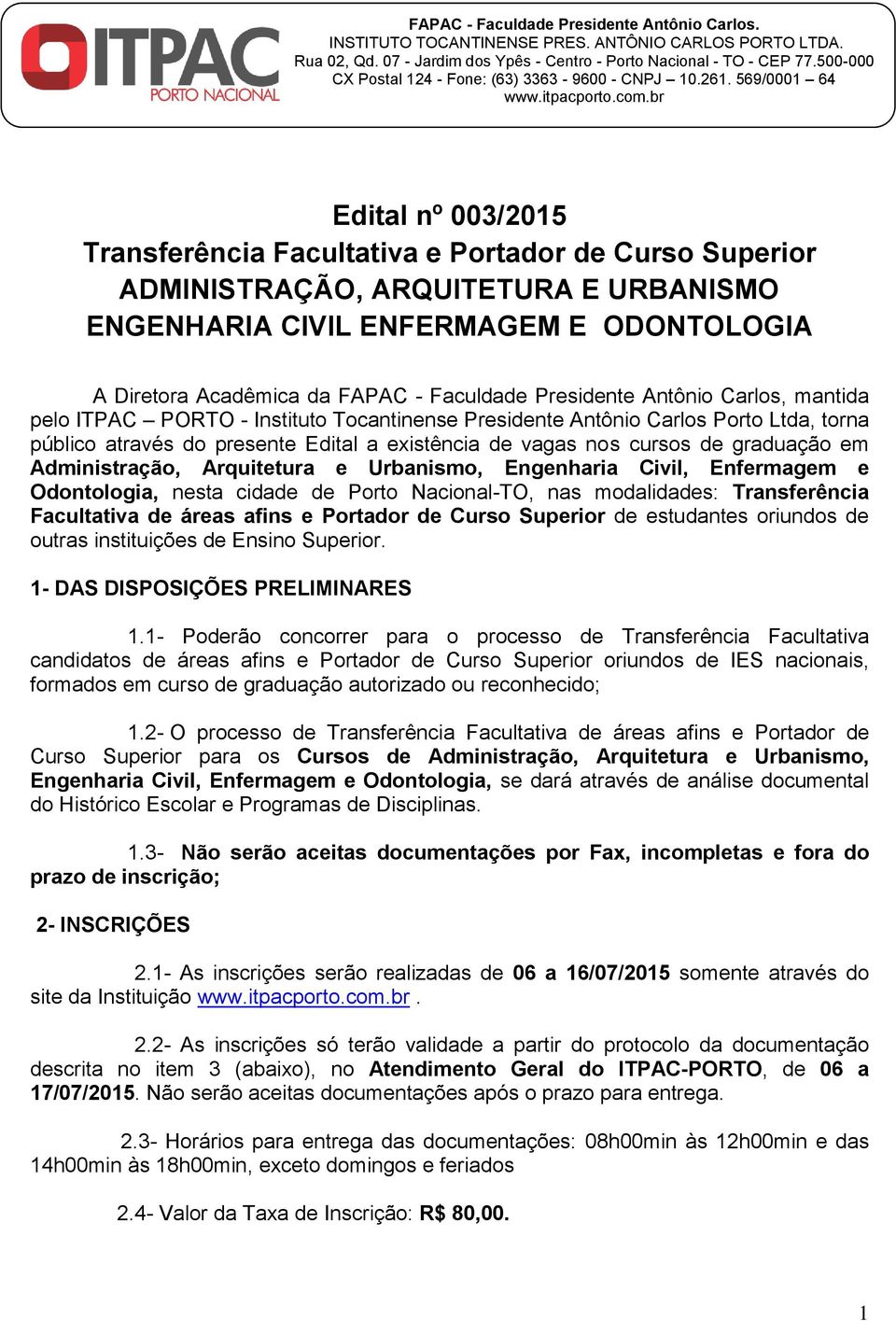 ITPAC
PORTO NACIONAL

FAPAC - Faculdade Presidente Antônio Carlos.
INSTITUTO TOCANTINENSE PRES. ANTÔNIO CARLOS PORTO LTDA.
Rua 02, Qd. 07 - Jardim dos Ypês - Centro - Porto Nacional - TO - CEP 77.500-000
CX Postal 124 - Fone: (63) 3363 - 9600 - CNPJ – 10.261. 569/0001 – 64
www.itpacporto.com.br

Edital nº 003/2015
Transferência Facultativa e Portador de Curso Superior
ADMINISTRAÇÃO, ARQUITETURA E URBANISMO
ENGENHARIA CIVIL ENFERMAGEM E ODONTOLOGIA

A Diretora Acadêmica da FAPAC - Faculdade Presidente Antônio Carlos, mantida pelo ITPAC – PORTO - Instituto Tocantinense Presidente Antônio Carlos Porto Ltda, torna público através do presente Edital a existência de vagas nos cursos de graduação em Administração, Arquitetura e Urbanismo, Engenharia Civil, Enfermagem e Odontologia, nesta cidade de Porto Nacional-TO, nas modalidades: Transferência Facultativa de áreas afins e Portador de Curso Superior de estudantes oriundos de outras instituições de Ensino Superior.

1- DAS DISPOSIÇÕES PRELIMINARES

1.1- Poderão concorrer para o processo de Transferência Facultativa candidatos de áreas afins e Portador de Curso Superior oriundos de IES nacionais, formados em curso de graduação autorizado ou reconhecido;

1.2- O processo de Transferência Facultativa de áreas afins e Portador de Curso Superior para os Cursos de Administração, Arquitetura e Urbanismo, Engenharia Civil, Enfermagem e Odontologia, se dará através de análise documental do Histórico Escolar e Programas de Disciplinas.

1.3- Não serão aceitas documentações por Fax, incompletas e fora do prazo de inscrição;

2- INSCRIÇÕES

2.1- As inscrições serão realizadas de 06 a 16/07/2015 somente através do site da Instituição www.itpacporto.com.br .

2.2- As inscrições só terão validade a partir do protocolo da documentação descrita no item 3 (abaixo), no Atendimento Geral do ITPAC-PORTO, de 06 a 17/07/2015. Não serão aceitas documentações após o prazo para entrega.

2.3- Horários para entrega das documentações: 08h00min às 12h00min e das 14h00min às 18h00min, exceto domingos e feriados

2.4- Valor da Taxa de Inscrição: R$ 80,00.

1